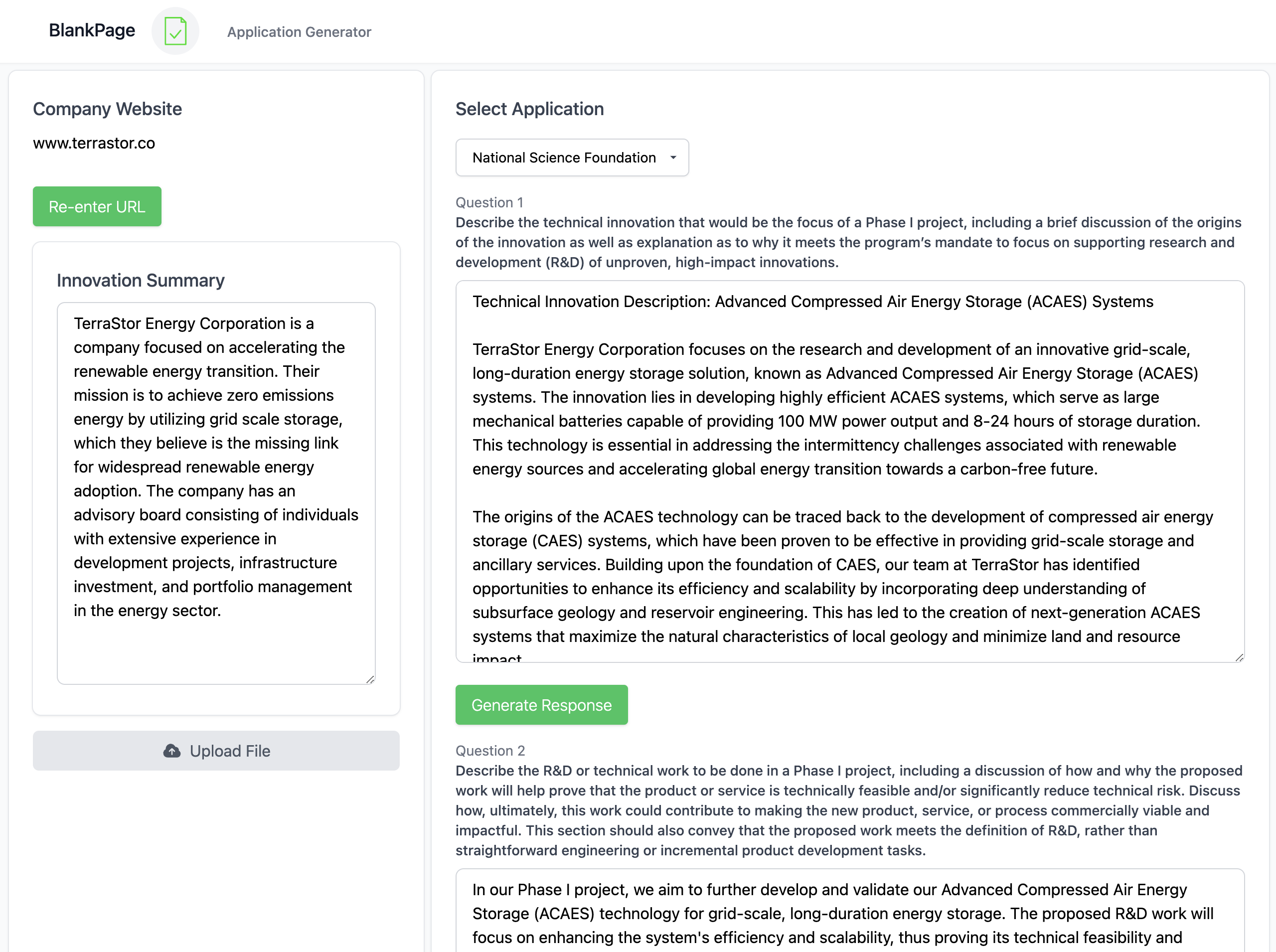 BlankPage

Application Generator

Company Website

www.terrastor.co

Re-enter URL

Innovation Summary

TerraStor Energy Corporation is a company focused on accelerating the renewable energy transition. Their mission is to achieve zero emissions energy by utilizing grid scale storage, which they believe is the missing link for widespread renewable energy adoption. The company has an advisory board consisting of individuals with extensive experience in development projects, infrastructure investment, and portfolio management in the energy sector.

Upload File

Select Application

National Science Foundation

Question 1

Describe the technical innovation that would be the focus of a Phase I project, including a brief discussion of the origins of the innovation as well as explanation as to why it meets the program's mandate to focus on supporting research and development (R&D) of unproven, high-impact innovations.

Technical Innovation Description: Advanced Compressed Air Energy Storage (ACAES) Systems

TerraStor Energy Corporation focuses on the research and development of an innovative grid-scale, long-duration energy storage solution, known as Advanced Compressed Air Energy Storage (ACAES) systems. The innovation lies in developing highly efficient ACAES systems, which serve as large mechanical batteries capable of providing 100 MW power output and 8-24 hours of storage duration. This technology is essential in addressing the intermittency challenges associated with renewable energy sources and accelerating global energy transition towards a carbon-free future.

The origins of the ACAES technology can be traced back to the development of compressed air energy storage (CAES) systems, which have been proven to be effective in providing grid-scale storage and ancillary services. Building upon the foundation of CAES, our team at TerraStor has identified opportunities to enhance its efficiency and scalability by incorporating deep understanding of subsurface geology and reservoir engineering. This has led to the creation of next-generation ACAES systems that maximize the natural characteristics of local geology and minimize land and resource impact

Generate Response

Question 2

Describe the R&D or technical work to be done in a Phase I project, including a discussion of how and why the proposed work will help prove that the product or service is technically feasible and/or significantly reduce technical risk. Discuss how, ultimately, this work could contribute to making the new product, service, or process commercially viable and impactful. This section should also convey that the proposed work meets the definition of R&D, rather than straightforward engineering or incremental product development tasks.

In our Phase I project, we aim to further develop and validate our Advanced Compressed Air Energy Storage (ACAES) technology for grid-scale, long-duration energy storage. The proposed R&D work will focus on enhancing the system's efficiency and scalability, thus proving its technical feasibility and